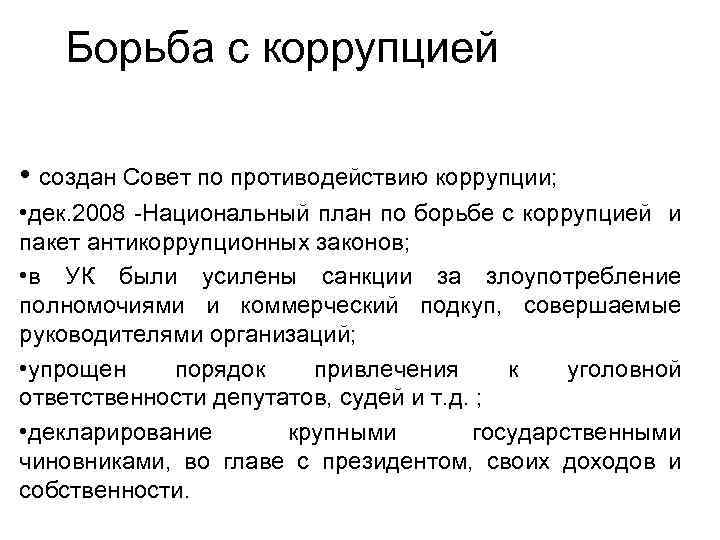 Борьба с коррупцией

• создан Совет по противодействию коррупции;

•дек.2008 -Национальный план по борьбе с коррупцией и пакет антикоррупционных законов;

•в УК были усилены санкции за злоупотребление полномочиями и коммерческий подкуп, совершаемые руководителями организаций;

•упрощен порядок привлечения к уголовной ответственности депутатов, судей и т.д. ;

•декларирование крупными государственными чиновниками, во главе с президентом, своих доходов и собственности.